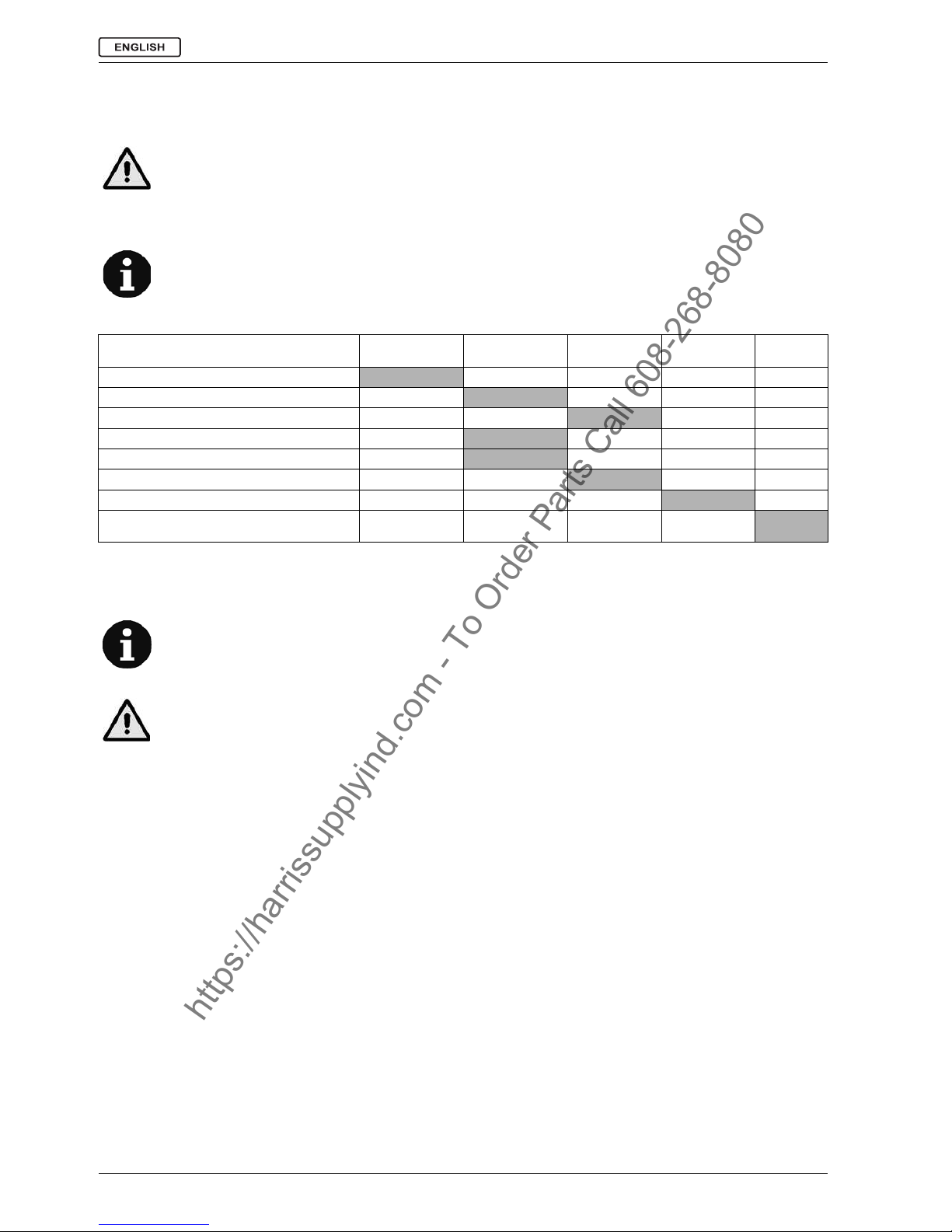 ENGLISH

https://harrissupplyind.com - To Order Parts Call 608-268-8080